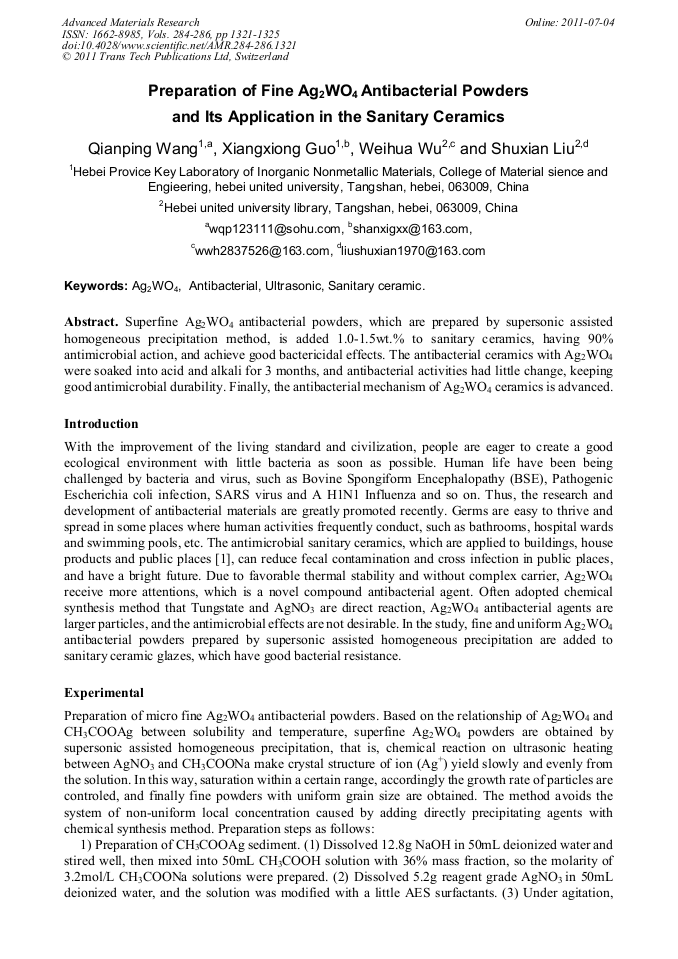 Advanced Materials Research
ISSN: 1662-8985, Vols. 284-286, pp 1321-1325
doi:10.4028/www.scientific.net/AMR.284-286.1321
© 2011 Trans Tech Publications Ltd, Switzerland

Online: 2011-07-04

Preparation of Fine $Ag_2WO_4$ Antibacterial Powders and Its Application in the Sanitary Ceramics

Qianping Wang$^{1,a}$, Xiangxiong Guo$^{1,b}$, Weihua Wu$^{2,c}$ and Shuxian Liu$^{2,d}$

$^1$Hebei Provice Key Laboratory of Inorganic Nonmetallic Materials, College of Material sience and Engieering, hebei united university, Tangshan, hebei, 063009, China

$^2$Hebei united university library, Tangshan, hebei, 063009, China

$^a$wqp123111@sohu.com, $^b$shanxigxx@163.com,

$^c$wwh2837526@163.com, $^d$liushuxian1970@163.com

Keywords: $Ag_2WO_4$, Antibacterial, Ultrasonic, Sanitary ceramic.

Abstract. Superfine $Ag_2WO_4$ antibacterial powders, which are prepared by supersonic assisted homogeneous precipitation method, is added 1.0-1.5wt.% to sanitary ceramics, having 90% antimicrobial action, and achieve good bactericidal effects. The antibacterial ceramics with $Ag_2WO_4$ were soaked into acid and alkali for 3 months, and antibacterial activities had little change, keeping good antimicrobial durability. Finally, the antibacterial mechanism of $Ag_2WO_4$ ceramics is advanced.

Introduction
With the improvement of the living standard and civilization, people are eager to create a good ecological environment with little bacteria as soon as possible. Human life have been being challenged by bacteria and virus, such as Bovine Spongiform Encephalopathy (BSE), Pathogenic Escherichia coli infection, SARS virus and A H1N1 Influenza and so on. Thus, the research and development of antibacterial materials are greatly promoted recently. Germs are easy to thrive and spread in some places where human activities frequently conduct, such as bathrooms, hospital wards and swimming pools, etc. The antimicrobial sanitary ceramics, which are applied to buildings, house products and public places [1], can reduce fecal contamination and cross infection in public places, and have a bright future. Due to favorable thermal stability and without complex carrier, $Ag_2WO_4$ receive more attentions, which is a novel compound antibacterial agent. Often adopted chemical synthesis method that Tungstate and $AgNO_3$ are direct reaction, $Ag_2WO_4$ antibacterial agents are larger particles, and the antimicrobial effects are not desirable. In the study, fine and uniform $Ag_2WO_4$ antibacterial powders prepared by supersonic assisted homogeneous precipitation are added to sanitary ceramic glazes, which have good bacterial resistance.

Experimental
Preparation of micro fine $Ag_2WO_4$ antibacterial powders. Based on the relationship of $Ag_2WO_4$ and $CH_3COOAg$ between solubility and temperature, superfine $Ag_2WO_4$ powders are obtained by supersonic assisted homogeneous precipitation, that is, chemical reaction on ultrasonic heating between $AgNO_3$ and $CH_3COONa$ make crystal structure of ion ($Ag^+$) yield slowly and evenly from the solution. In this way, saturation within a certain range, accordingly the growth rate of particles are controled, and finally fine powders with uniform grain size are obtained. The method avoids the system of non-uniform local concentration caused by adding directly precipitating agents with chemical synthesis method. Preparation steps as follows:
1) Preparation of $CH_3COOAg$ sediment. (1) Dissolved 12.8g NaOH in 50mL deionized water and stired well, then mixed into 50mL $CH_3COOH$ solution with 36% mass fraction, so the molarity of 3.2mol/L $CH_3COONa$ solutions were prepared. (2) Dissolved 5.2g reagent grade $AgNO_3$ in 50mL deionized water, and the solution was modified with a little AES surfactants. (3) Under agitation,